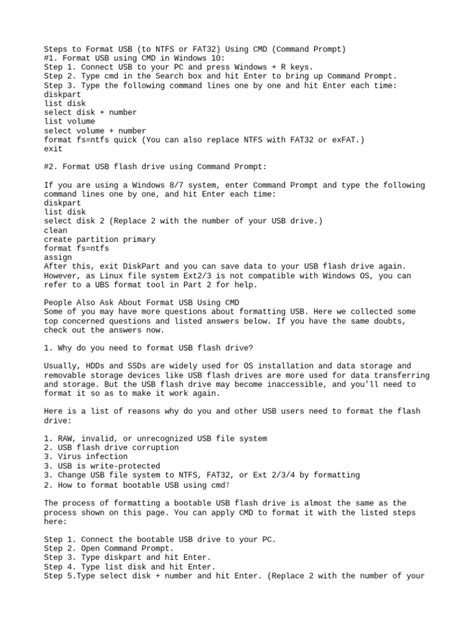 Steps to Format USB (to NTFS or FAT32) Using CMD (Command Prompt)
#1. Format USB using CMD in Windows 10:
Step 1. Connect USB to your PC and press Windows + R keys.
Step 2. Type cmd in the Search box and hit Enter to bring up Command Prompt.
Step 3. Type the following command lines one by one and hit Enter each time:
diskpart
list disk
select disk + number
list volume
select volume + number
format fs=ntfs quick (You can also replace NTFS with FAT32 or exFAT.)
exit

#2. Format USB flash drive using Command Prompt:

If you are using a Windows 8/7 system, enter Command Prompt and type the following command lines one by one, and hit Enter each time:
diskpart
list disk
select disk 2 (Replace 2 with the number of your USB drive.)
clean
create partition primary
format fs=ntfs
assign
After this, exit DiskPart and you can save data to your USB flash drive again. However, as Linux file system Ext2/3 is not compatible with Windows OS, you can refer to a UBS format tool in Part 2 for help.

People Also Ask About Format USB Using CMD
Some of you may have more questions about formatting USB. Here we collected some top concerned questions and listed answers below. If you have the same doubts, check out the answers now.

1. Why do you need to format USB flash drive?

Usually, HDDs and SSDs are widely used for OS installation and data storage and removable storage devices like USB flash drives are more used for data transferring and storage. But the USB flash drive may become inaccessible, and you'll need to format it so as to make it work again.

Here is a list of reasons why do you and other USB users need to format the flash drive:

1. RAW, invalid, or unrecognized USB file system
2. USB flash drive corruption
3. Virus infection
3. USB is write-protected
3. Change USB file system to NTFS, FAT32, or Ext 2/3/4 by formatting
2. How to format bootable USB using cmd?

The process of formatting a bootable USB flash drive is almost the same as the process shown on this page. You can apply CMD to format it with the listed steps here:

Step 1. Connect the bootable USB drive to your PC.
Step 2. Open Command Prompt.
Step 3. Type diskpart and hit Enter.
Step 4. Type list disk and hit Enter.
Step 5.Type select disk + number and hit Enter. (Replace 2 with the number of your